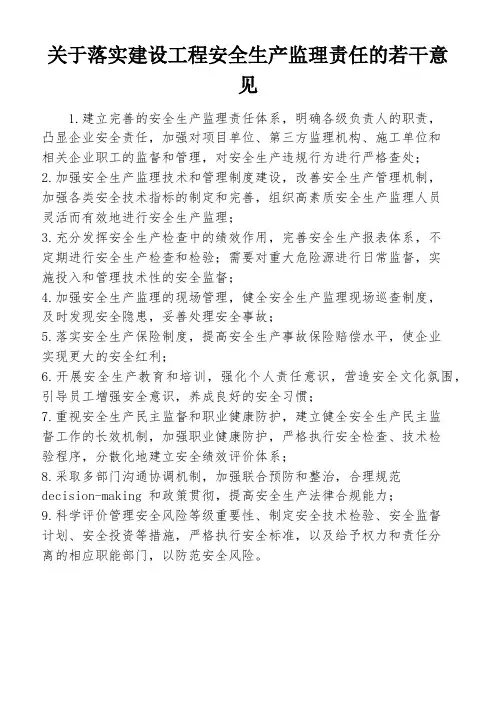 关于落实建设工程安全生产监理责任的若干意见

1.建立完善的安全生产监理责任体系，明确各级负责人的职责，凸显企业安全责任，加强对项目单位、第三方监理机构、施工单位和相关企业职工的监督和管理，对安全生产违规行为进行严格查处；
2.加强安全生产监理技术和管理制度建设，改善安全生产管理机制，加强各类安全技术指标的制定和完善，组织高素质安全生产监理人员灵活而有效地进行安全生产监理；
3.充分发挥安全生产检查中的绩效作用，完善安全生产报表体系，不定期进行安全生产检查和检验；需要对重大危险源进行日常监督，实施投入和管理技术性的安全监督；
4.加强安全生产监理的现场管理，健全安全生产监理现场巡查制度，及时发现安全隐患，妥善处理安全事故；
5.落实安全生产保险制度，提高安全生产事故保险赔偿水平，使企业实现更大的安全红利；
6.开展安全生产教育和培训，强化个人责任意识，营造安全文化氛围，引导员工增强安全意识，养成良好的安全习惯；
7.重视安全生产民主监督和职业健康防护，建立健全安全生产民主监督工作的长效机制，加强职业健康防护，严格执行安全检查、技术检验程序，分散化地建立安全绩效评价体系；
8.采取多部门沟通协调机制，加强联合预防和整治，合理规范decision-making 和政策贯彻，提高安全生产法律合规能力；
9.科学评价管理安全风险等级重要性、制定安全技术检验、安全监督计划、安全投资等措施，严格执行安全标准，以及给予权力和责任分离的相应职能部门，以防范安全风险。